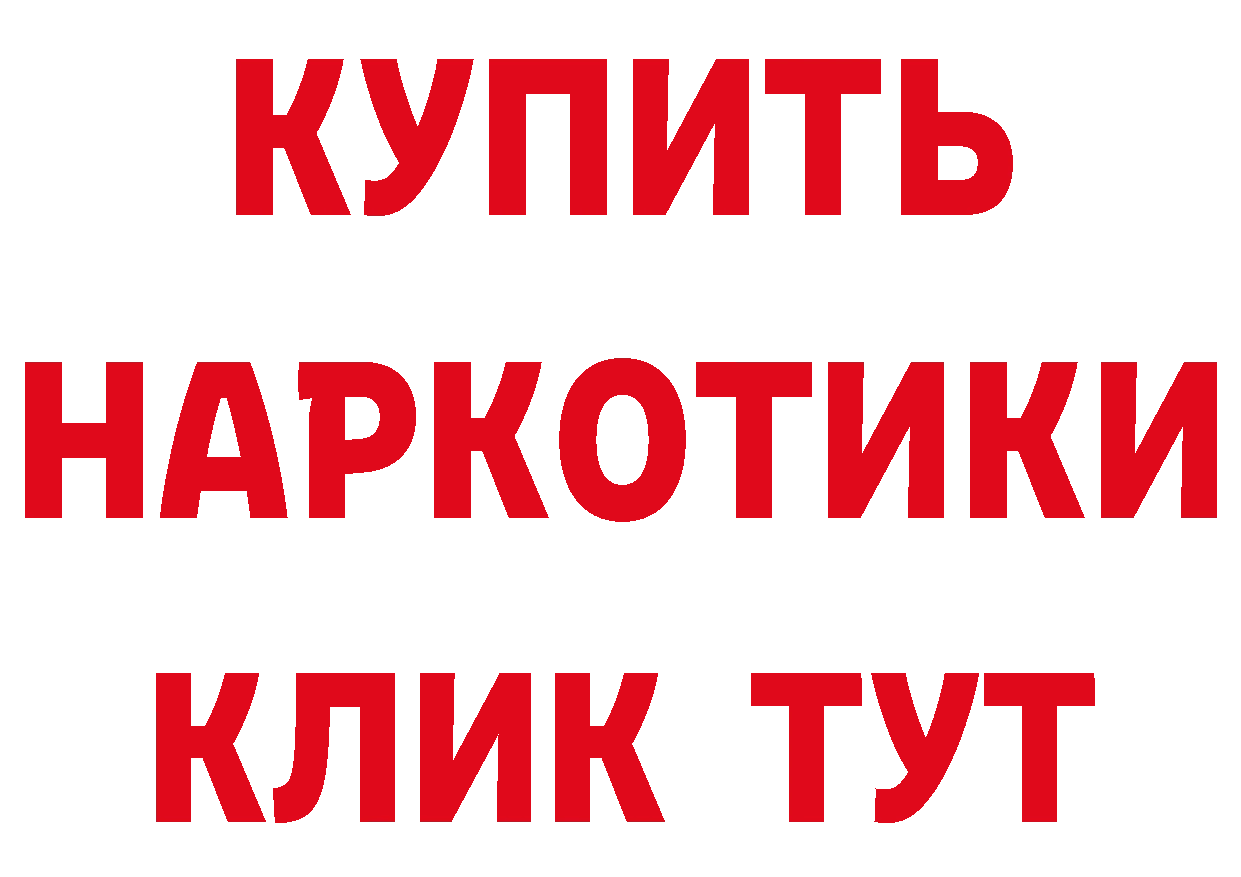 КУПИТЬ НАРКОТИКИ КЛИК ТУТ